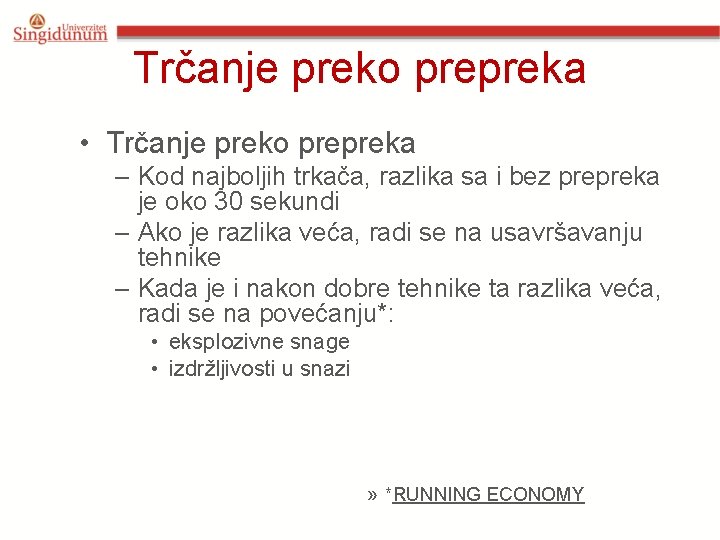 Univerzitet Singidunum

Trčanje preko prepreka

• Trčanje preko prepreka
– Kod najboljih trkača, razlika sa i bez prepreka je oko 30 sekundi
– Ako je razlika veća, radi se na usavršavanju tehnike
– Kada je i nakon dobre tehnike ta razlika veća, radi se na povećanju*:
• eksplozivne snage
• izdržljivosti u snazi

» *RUNNING ECONOMY